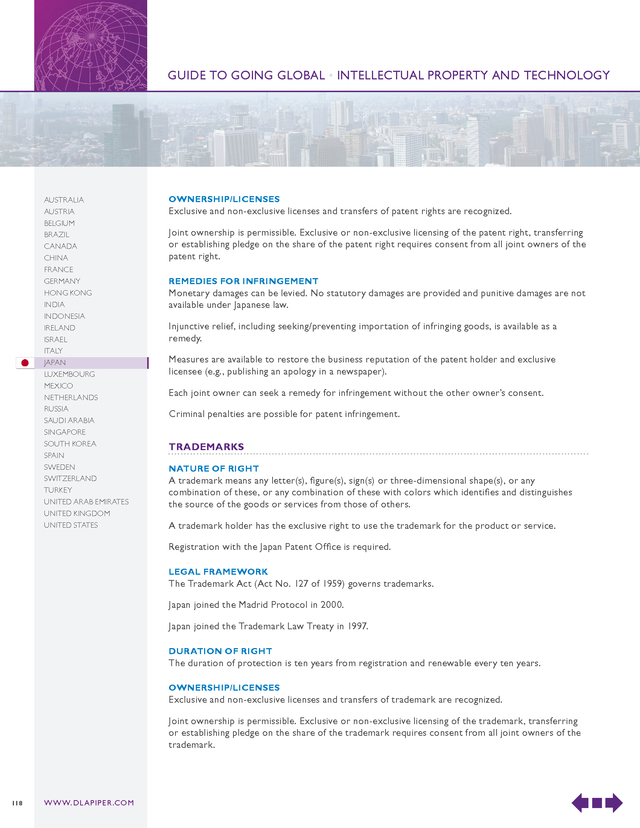 GUIDE TO GOING GLOBAL • INTELLECTUAL PROPERTY AND TECHNOLOGY

AUSTRALIA
AUSTRIA
BELGIUM
BRAZIL
CANADA
CHINA
FRANCE
GERMANY
HONG KONG
INDIA
INDONESIA
IRELAND
ISRAEL
ITALY
JAPAN
LUXEMBOURG
MEXICO
NETHERLANDS
RUSSIA
SAUDI ARABIA
SINGAPORE
SOUTH KOREA
SPAIN
SWEDEN
SWITZERLAND
TURKEY
UNITED ARAB EMIRATES
UNITED KINGDOM
UNITED STATES

OWNERSHIP/LICENSES
Exclusive and non-exclusive licenses and transfers of patent rights are recognized.

Joint ownership is permissible. Exclusive or non-exclusive licensing of the patent right, transferring or establishing pledge on the share of the patent right requires consent from all joint owners of the patent right.

REMEDIES FOR INFRINGEMENT
Monetary damages can be levied. No statutory damages are provided and punitive damages are not available under Japanese law.

Injunctive relief, including seeking/preventing importation of infringing goods, is available as a remedy.

Measures are available to restore the business reputation of the patent holder and exclusive licensee (e.g., publishing an apology in a newspaper).

Each joint owner can seek a remedy for infringement without the other owner's consent.

Criminal penalties are possible for patent infringement.

TRADEMARKS

NATURE OF RIGHT
A trademark means any letter(s), figure(s), sign(s) or three-dimensional shape(s), or any combination of these, or any combination of these with colors which identifies and distinguishes the source of the goods or services from those of others.

A trademark holder has the exclusive right to use the trademark for the product or service.

Registration with the Japan Patent Office is required.

LEGAL FRAMEWORK
The Trademark Act (Act No. 127 of 1959) governs trademarks.

Japan joined the Madrid Protocol in 2000.

Japan joined the Trademark Law Treaty in 1997.

DURATION OF RIGHT
The duration of protection is ten years from registration and renewable every ten years.

OWNERSHIP/LICENSES
Exclusive and non-exclusive licenses and transfers of trademark are recognized.

Joint ownership is permissible. Exclusive or non-exclusive licensing of the trademark, transferring or establishing pledge on the share of the trademark requires consent from all joint owners of the trademark.

118 WWW.DLAPIPER.COM